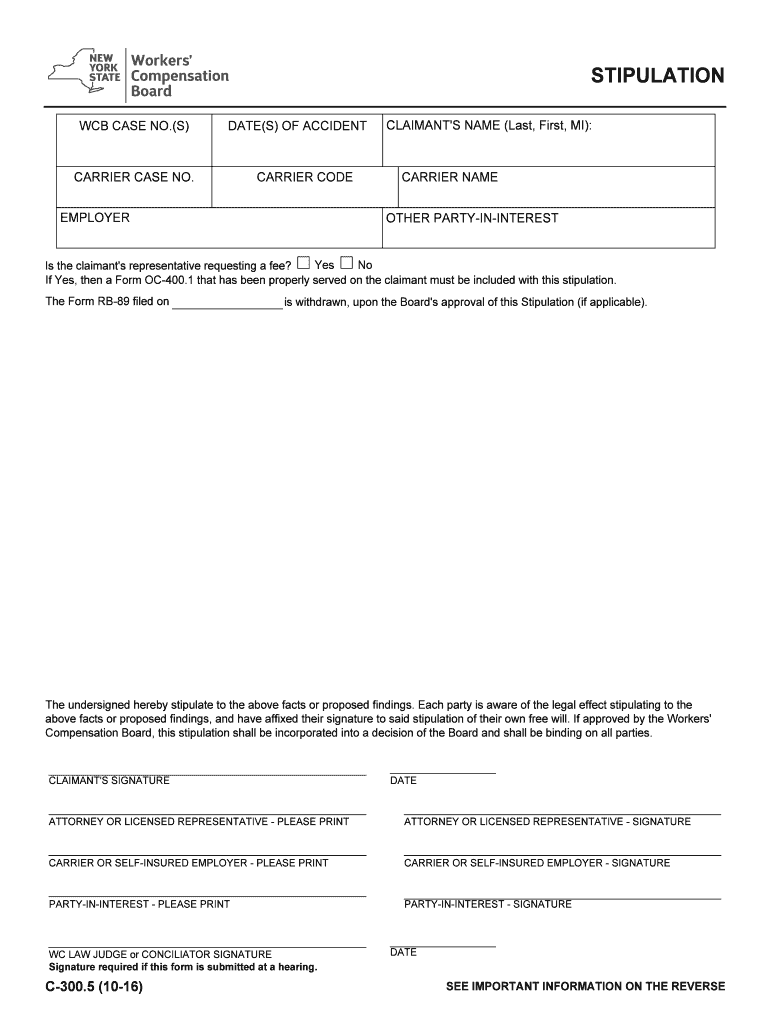 NEW YORK STATE Workers' Compensation Board

STIPULATION

| WCB CASE NO.(S) | DATE(S) OF ACCIDENT | CLAIMANT'S NAME (Last, First, MI): |
|---|---|---|
| CARRIER CASE NO. | CARRIER CODE | CARRIER NAME |
| EMPLOYER | | OTHER PARTY-IN-INTEREST |

Is the claimant's representative requesting a fee? ☐ Yes ☐ No
If Yes, then a Form OC-400.1 that has been properly served on the claimant must be included with this stipulation.

The Form RB-89 filed on ________________ is withdrawn, upon the Board's approval of this Stipulation (if applicable).

The undersigned hereby stipulate to the above facts or proposed findings. Each party is aware of the legal effect stipulating to the above facts or proposed findings, and have affixed their signature to said stipulation of their own free will. If approved by the Workers' Compensation Board, this stipulation shall be incorporated into a decision of the Board and shall be binding on all parties.

CLAIMANT'S SIGNATURE
DATE

ATTORNEY OR LICENSED REPRESENTATIVE - PLEASE PRINT
ATTORNEY OR LICENSED REPRESENTATIVE - SIGNATURE

CARRIER OR SELF-INSURED EMPLOYER - PLEASE PRINT
CARRIER OR SELF-INSURED EMPLOYER - SIGNATURE

PARTY-IN-INTEREST - PLEASE PRINT
PARTY-IN-INTEREST - SIGNATURE

WC LAW JUDGE or CONCILIATOR SIGNATURE
Signature required if this form is submitted at a hearing.
DATE

C-300.5 (10-16)
SEE IMPORTANT INFORMATION ON THE REVERSE